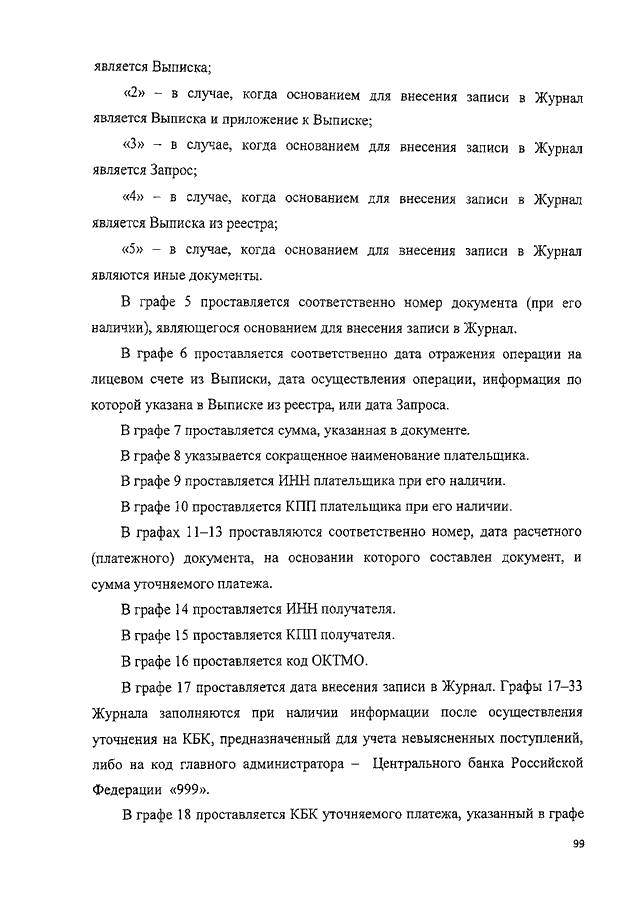 является Выписка;

«2» – в случае, когда основанием для внесения записи в Журнал является Выписка и приложение к Выписке;

«3» – в случае, когда основанием для внесения записи в Журнал является Запрос;

«4» – в случае, когда основанием для внесения записи в Журнал является Выписка из реестра;

«5» – в случае, когда основанием для внесения записи в Журнал являются иные документы.

В графе 5 проставляется соответственно номер документа (при его наличии), являющегося основанием для внесения записи в Журнал.

В графе 6 проставляется соответственно дата отражения операции на лицевом счете из Выписки, дата осуществления операции, информация по которой указана в Выписке из реестра, или дата Запроса.

В графе 7 проставляется сумма, указанная в документе.

В графе 8 указывается сокращенное наименование плательщика.

В графе 9 проставляется ИНН плательщика при его наличии.

В графе 10 проставляется КПП плательщика при его наличии.

В графах 11–13 проставляются соответственно номер, дата расчетного (платежного) документа, на основании которого составлен документ, и сумма уточняемого платежа.

В графе 14 проставляется ИНН получателя.

В графе 15 проставляется КПП получателя.

В графе 16 проставляется код ОКТМО.

В графе 17 проставляется дата внесения записи в Журнал. Графы 17–33 Журнала заполняются при наличии информации после осуществления уточнения на КБК, предназначенный для учета невыясненных поступлений, либо на код главного администратора – Центрального банка Российской Федерации «999».

В графе 18 проставляется КБК уточняемого платежа, указанный в графе

99